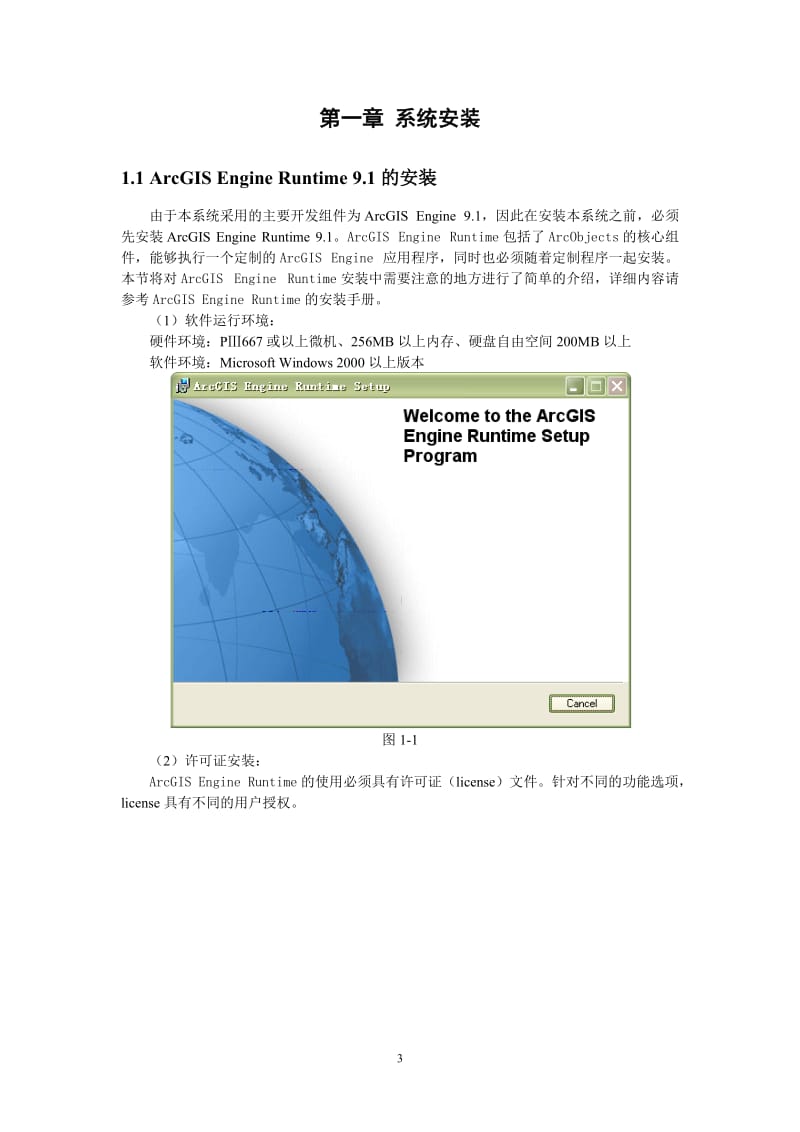 第一章 系统安装

1.1 ArcGIS Engine Runtime 9.1 的安装

由于本系统采用的主要开发组件为 ArcGIS Engine 9.1，因此在安装本系统之前，必须先安装 ArcGIS Engine Runtime 9.1。ArcGIS Engine Runtime 包括了 ArcObjects 的核心组件，能够执行一个定制的 ArcGIS Engine 应用程序，同时也必须随着定制程序一起安装。本节将对 ArcGIS Engine Runtime 安装中需要注意的地方进行了简单的介绍，详细内容请参考 ArcGIS Engine Runtime 的安装手册。

（1）软件运行环境：
硬件环境：PIII667 或以上微机、256MB 以上内存、硬盘自由空间 200MB 以上
软件环境：Microsoft Windows 2000 以上版本

ArcGIS Engine Runtime Setup

Welcome to the ArcGIS Engine Runtime Setup Program

Cancel

图 1-1

（2）许可证安装：
ArcGIS Engine Runtime 的使用必须具有许可证（license）文件。针对不同的功能选项，license 具有不同的用户授权。

3